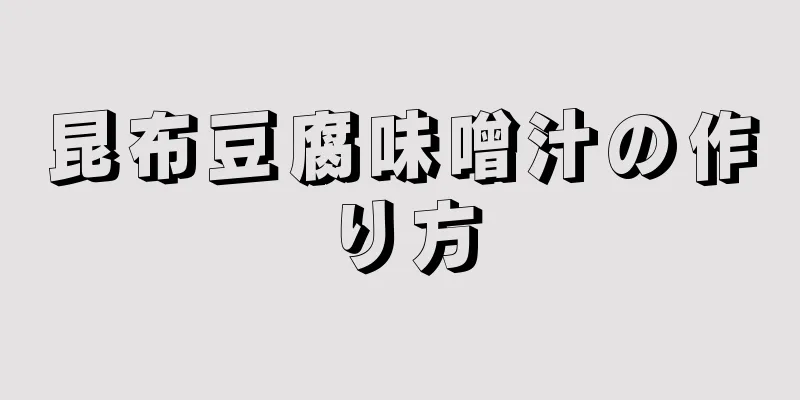 昆布豆腐味噌汁の作り方